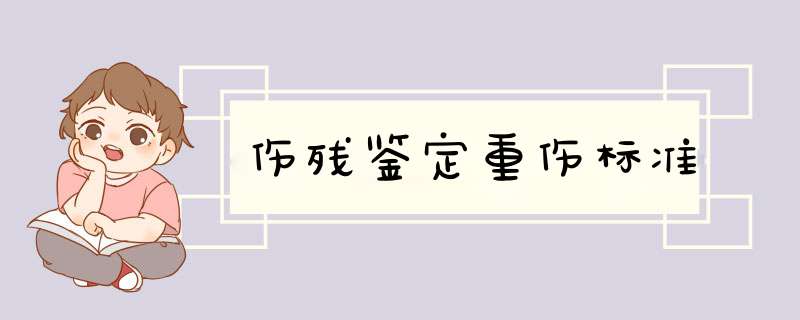 伤残鉴定重伤标准